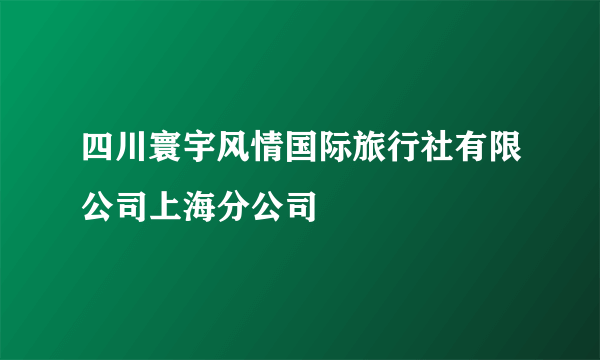 四川寰宇风情国际旅行社有限公司上海分公司